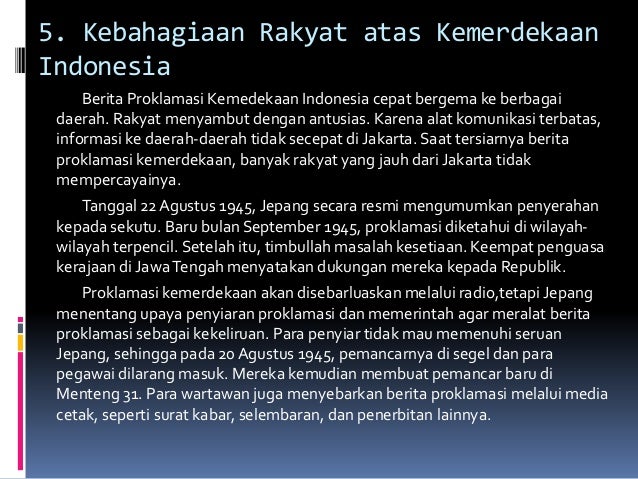 5. Kebahagiaan Rakyat atas Kemerdekaan Indonesia

Berita Proklamasi Kemedekaan Indonesia cepat bergema ke berbagai daerah. Rakyat menyambut dengan antusias. Karena alat komunikasi terbatas, informasi ke daerah-daerah tidak secepat di Jakarta. Saat tersiarnya berita proklamasi kemerdekaan, banyak rakyat yang jauh dari Jakarta tidak mempercayainya.

Tanggal 22 Agustus 1945, Jepang secara resmi mengumumkan penyerahan kepada sekutu. Baru bulan September 1945, proklamasi diketahui di wilayah-wilayah terpencil. Setelah itu, timbullah masalah kesetiaan. Keempat penguasa kerajaan di Jawa Tengah menyatakan dukungan mereka kepada Republik.

Proklamasi kemerdekaan akan disebarluaskan melalui radio,tetapi Jepang menentang upaya penyiaran proklamasi dan memerintah agar meralat berita proklamasi sebagai kekeliruan. Para penyiar tidak mau memenuhi seruan Jepang, sehingga pada 20 Agustus 1945, pemancarnya di segel dan para pegawai dilarang masuk. Mereka kemudian membuat pemancar baru di Menteng 31. Para wartawan juga menyebarkan berita proklamasi melalui media cetak, seperti surat kabar, selembaran, dan penerbitan lainnya.